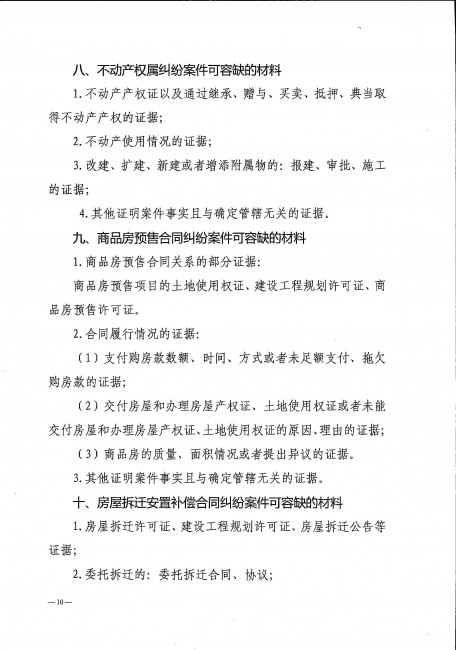 八、不动产权属纠纷案件可容缺的材料

1. 不动产产权证以及通过继承、赠与、买卖、抵押、典当取得不动产产权的证据；

2. 不动产使用情况的证据；

3. 改建、扩建、新建或者增添附属物的：报建、审批、施工的证据；

4. 其他证明案件事实且与确定管辖无关的证据。

九、商品房预售合同纠纷案件可容缺的材料

1. 商品房预售合同关系的部分证据：

商品房预售项目的土地使用权证、建设工程规划许可证、商品房预售许可证。

2. 合同履行情况的证据：

（1）支付购房款数额、时间、方式或者未足额支付、拖欠购房款的证据；

（2）交付房屋和办理房屋产权证、土地使用权证或者未能交付房屋和办理房屋产权证、土地使用权证的原因、理由的证据；

（3）商品房的质量、面积情况或者提出异议的证据。

3. 其他证明案件事实且与确定管辖无关的证据。

十、房屋拆迁安置补偿合同纠纷案件可容缺的材料

1. 房屋拆迁许可证、建设工程规划许可证、房屋拆迁公告等证据；

2. 委托拆迁的：委托拆迁合同、协议；

—10—